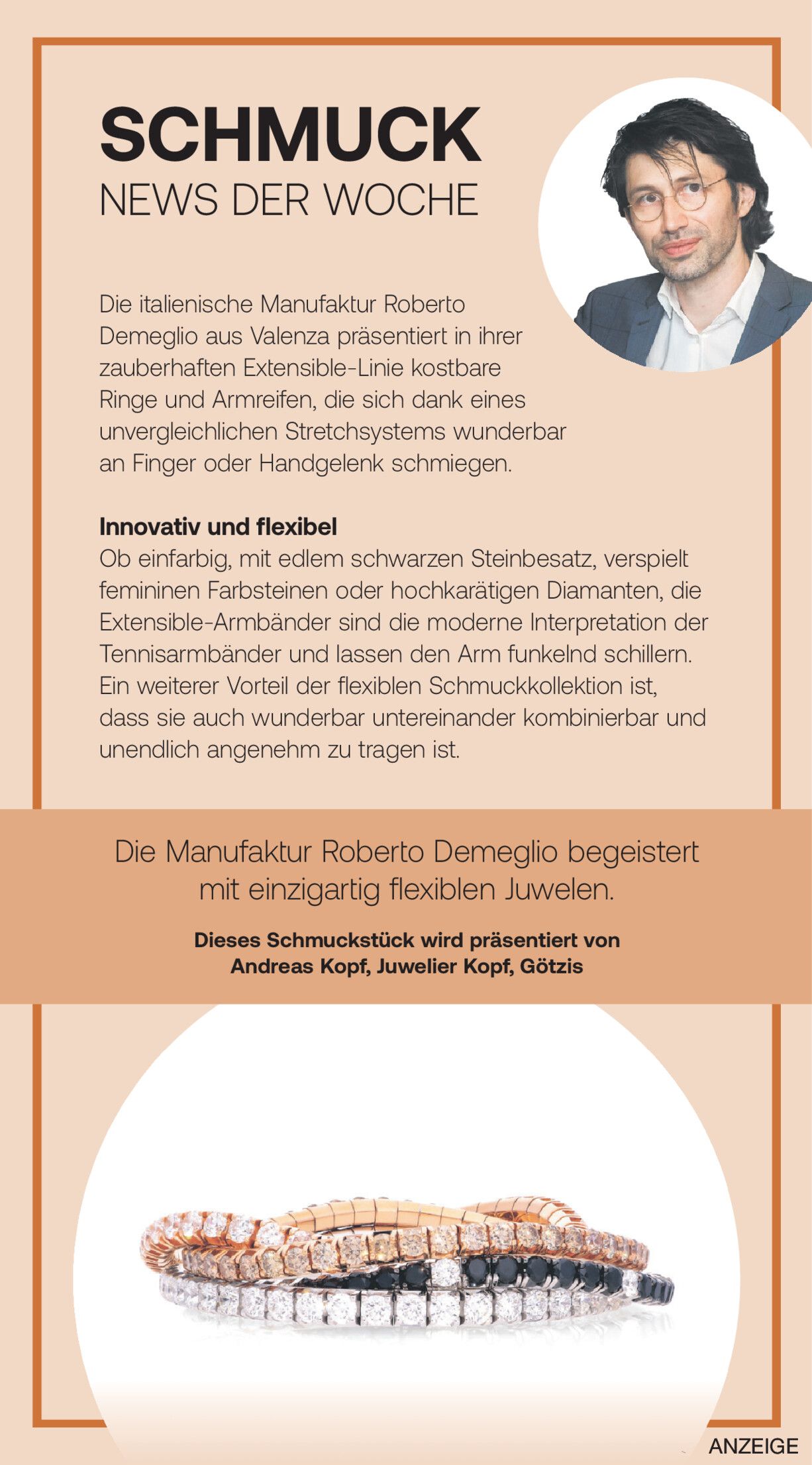 SCHMUCK
NEWS DER WOCHE

Die italienische Manufaktur Roberto Demeglio aus Valenza präsentiert in ihrer zauberhaften Extensible-Linie kostbare Ringe und Armreifen, die sich dank eines unvergleichlichen Stretchsystems wunderbar an Finger oder Handgelenk schmiegen.

Innovativ und flexibel
Ob einfarbig, mit edlem schwarzen Steinbesatz, verspielt femininen Farbsteinen oder hochkarätigen Diamanten, die Extensible-Armbänder sind die moderne Interpretation der Tennisarmbänder und lassen den Arm funkelnd schillern. Ein weiterer Vorteil der flexiblen Schmuckkollektion ist, dass sie auch wunderbar untereinander kombinierbar und unendlich angenehm zu tragen ist.

Die Manufaktur Roberto Demeglio begeistert mit einzigartig flexiblen Juwelen.

Dieses Schmuckstück wird präsentiert von Andreas Kopf, Juwelier Kopf, Götzis

ANZEIGE